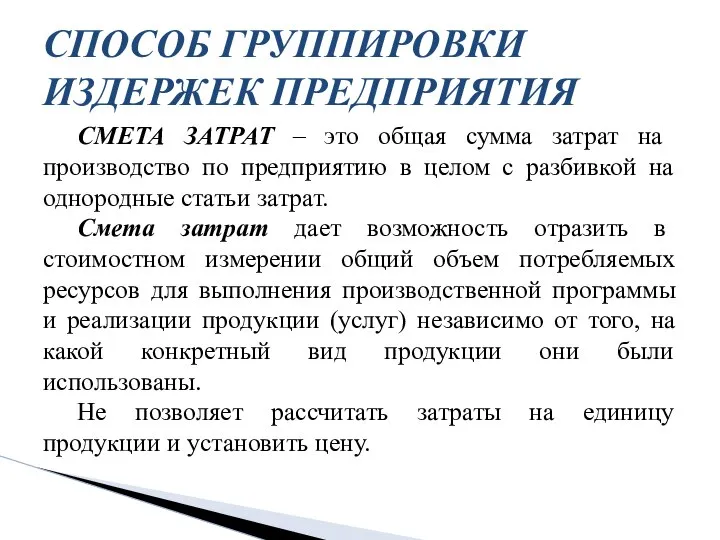 СПОСОБ ГРУППИРОВКИ ИЗДЕРЖЕК ПРЕДПРИЯТИЯ

СМЕТА ЗАТРАТ – это общая сумма затрат на производство по предприятию в целом с разбивкой на однородные статьи затрат.

Смета затрат дает возможность отразить в стоимостном измерении общий объем потребляемых ресурсов для выполнения производственной программы и реализации продукции (услуг) независимо от того, на какой конкретный вид продукции они были использованы.

Не позволяет рассчитать затраты на единицу продукции и установить цену.